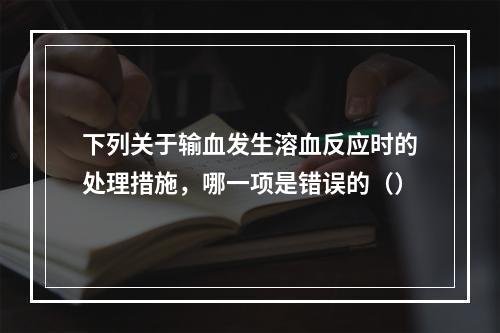 下列关于输血发生溶血反应时的处理措施，哪一项是错误的（）